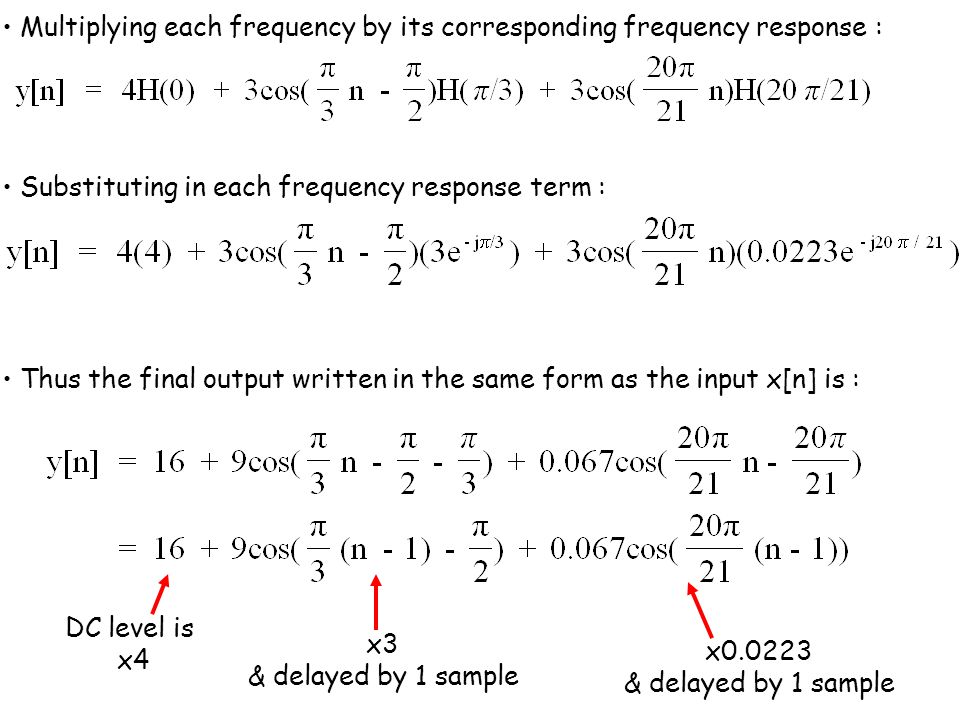 • Multiplying each frequency by its corresponding frequency response :

$y[n] = 4H(0) + 3\cos(\frac{\pi}{3}n - \frac{\pi}{2})H(\pi/3) + 3\cos(\frac{20\pi}{21}n)H(20\pi/21)$

• Substituting in each frequency response term :

$y[n] = 4(4) + 3\cos(\frac{\pi}{3}n - \frac{\pi}{2})(3e^{-j\pi/3}) + 3\cos(\frac{20\pi}{21}n)(0.0223e^{-j20\pi/21})$

• Thus the final output written in the same form as the input x[n] is :

$y[n] = 16 + 9\cos(\frac{\pi}{3}n - \frac{\pi}{2} - \frac{\pi}{3}) + 0.067\cos(\frac{20\pi}{21}n - \frac{20\pi}{21})$

$= 16 + 9\cos(\frac{\pi}{3}(n-1) - \frac{\pi}{2}) + 0.067\cos(\frac{20\pi}{21}(n-1))$

DC level is x4

x3 & delayed by 1 sample

x0.0223 & delayed by 1 sample